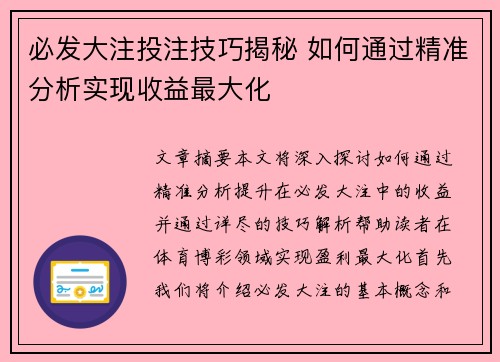 必发大注投注技巧揭秘 如何通过精准分析实现收益最大化

文章摘要本文将深入探讨如何通过精准分析提升在必发大注中的收益并通过详尽的技巧解析帮助读者在体育博彩领域实现盈利最大化首先我们将介绍必发大注的基本概念和